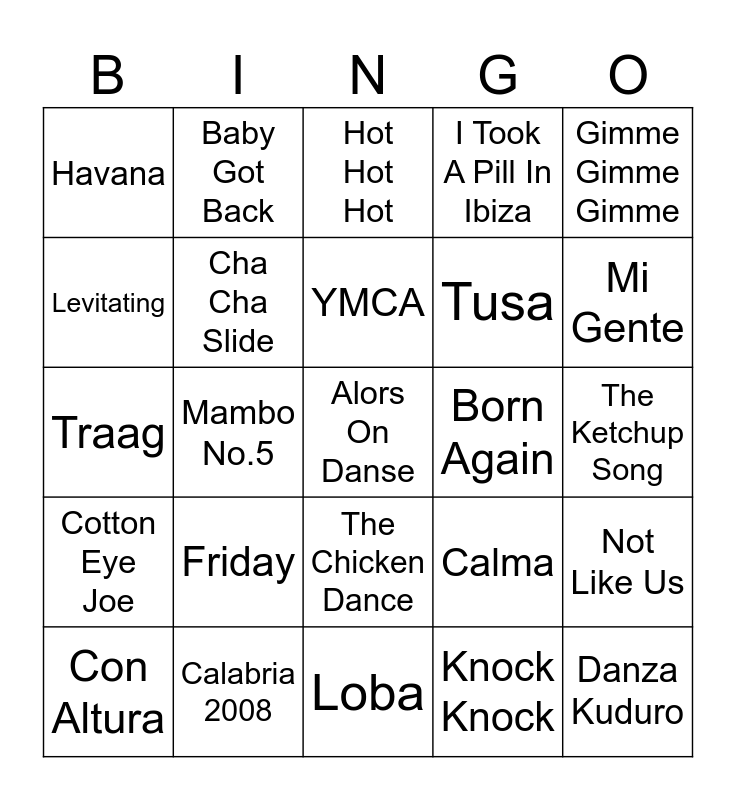 | B | I | N | G | O |
|---|---|---|---|---|
| Havana | Baby Got Back | Hot Hot Hot | I Took A Pill In Ibiza | Gimme Gimme Gimme |
| Levitating | Cha Cha Slide | YMCA | Tusa | Mi Gente |
| Traag | Mambo No.5 | Alors On Danse | Born Again | The Ketchup Song |
| Cotton Eye Joe | Friday | The Chicken Dance | Calma | Not Like Us |
| Con Altura | Calabria 2008 | Loba | Knock Knock | Danza Kuduro |